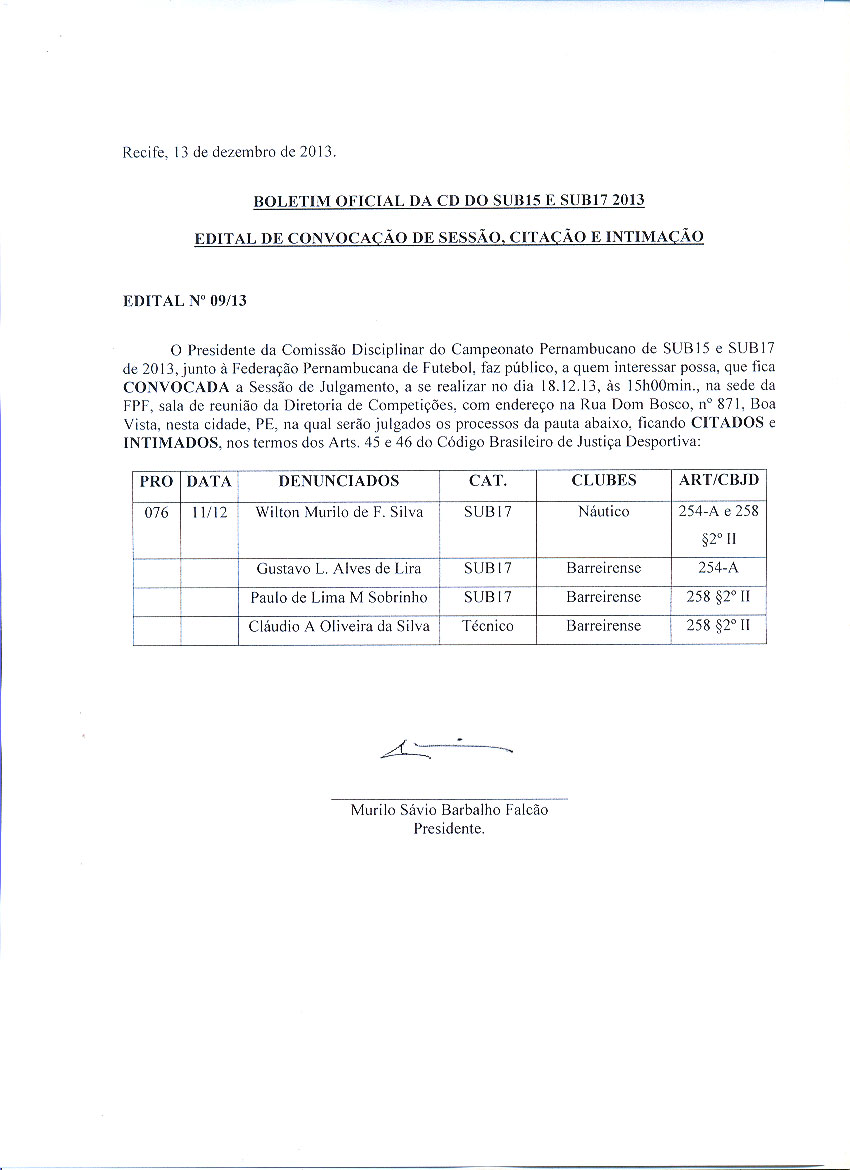 Recife, 13 de dezembro de 2013.

BOLETIM OFICIAL DA CD DO SUB15 E SUB17 2013

EDITAL DE CONVOCAÇÃO DE SESSÃO, CITAÇÃO E INTIMAÇÃO

EDITAL Nº 09/13

O Presidente da Comissão Disciplinar do Campeonato Pernambucano de SUB15 e SUB17 de 2013, junto à Federação Pernambucana de Futebol, faz público, a quem interessar possa, que fica CONVOCADA a Sessão de Julgamento, a se realizar no dia 18.12.13, às 15h00min., na sede da FPF, sala de reunião da Diretoria de Competições, com endereço na Rua Dom Bosco, nº 871, Boa Vista, nesta cidade, PE, na qual serão julgados os processos da pauta abaixo, ficando CITADOS e INTIMADOS, nos termos dos Arts. 45 e 46 do Código Brasileiro de Justiça Desportiva:

| PRO | DATA | DENUNCIADOS | CAT. | CLUBES | ART/CBJD |
|---|---|---|---|---|---|
| 076 | 11/12 | Wilton Murilo de F. Silva | SUB17 | Náutico | 254-A e 258 §2º II |
| | | Gustavo L. Alves de Lira | SUB17 | Barreirense | 254-A |
| | | Paulo de Lima M Sobrinho | SUB17 | Barreirense | 258 §2º II |
| | | Cláudio A Oliveira da Silva | Técnico | Barreirense | 258 §2º II |

Murilo Sávio Barbalho Falcão
Presidente.